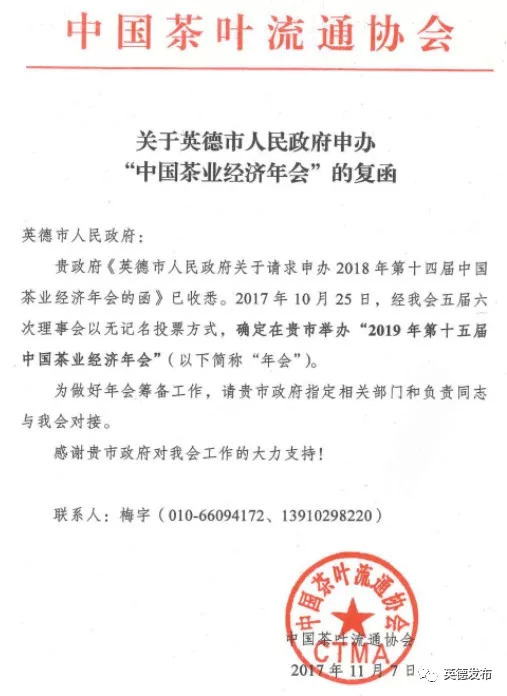 中国茶叶流通协会

关于英德市人民政府申办
“中国茶业经济年会”的复函

英德市人民政府：

贵政府《英德市人民政府关于请求申办 2018 年第十四届中国茶业经济年会的函》已收悉。2017 年 10 月 25 日，经我会五届六次理事会以无记名投票方式，确定在贵市举办“2019 年第十五届中国茶业经济年会”（以下简称“年会”）。

为做好年会筹备工作，请贵市政府指定相关部门和负责同志与我会对接。

感谢贵市政府对我会工作的大力支持！

联系人：梅宇（010-66094172、13910298220）

中国茶叶流通协会
CTMA
中国茶叶流通协会
2017 年 11 月 7 日

英德发布